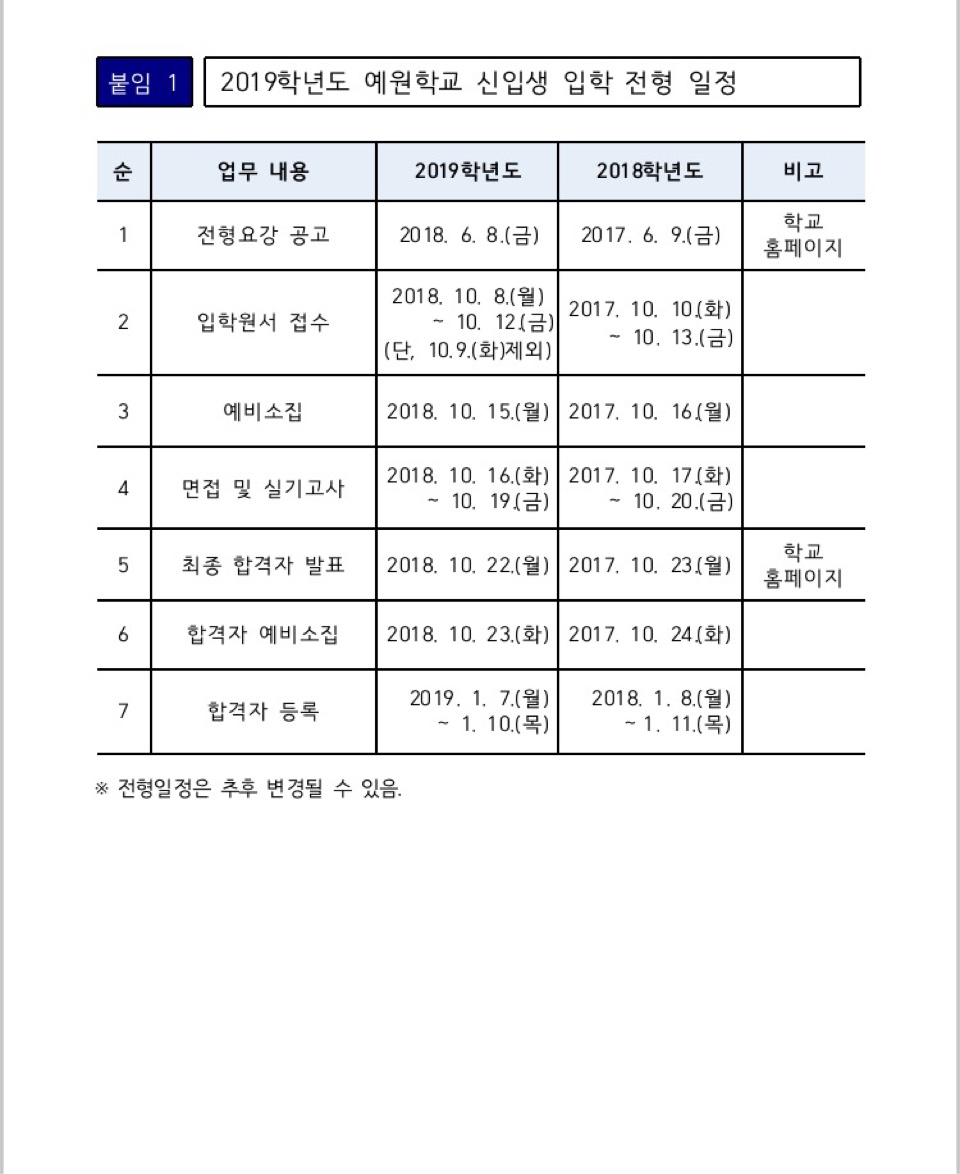 붙임 1 2019학년도 예원학교 신입생 입학 전형 일정

| 순 | 업무 내용 | 2019학년도 | 2018학년도 | 비고 |
|---|---|---|---|---|
| 1 | 전형요강 공고 | 2018. 6. 8.(금) | 2017. 6. 9.(금) | 학교 홈페이지 |
| 2 | 입학원서 접수 | 2018. 10. 8.(월) ~ 10. 12.(금) (단, 10.9.(화)제외) | 2017. 10. 10.(화) ~ 10. 13.(금) | |
| 3 | 예비소집 | 2018. 10. 15.(월) | 2017. 10. 16.(월) | |
| 4 | 면접 및 실기고사 | 2018. 10. 16.(화) ~ 10. 19.(금) | 2017. 10. 17.(화) ~ 10. 20.(금) | |
| 5 | 최종 합격자 발표 | 2018. 10. 22.(월) | 2017. 10. 23.(월) | 학교 홈페이지 |
| 6 | 합격자 예비소집 | 2018. 10. 23.(화) | 2017. 10. 24.(화) | |
| 7 | 합격자 등록 | 2019. 1. 7.(월) ~ 1. 10.(목) | 2018. 1. 8.(월) ~ 1. 11.(목) | |

※ 전형일정은 추후 변경될 수 있음.